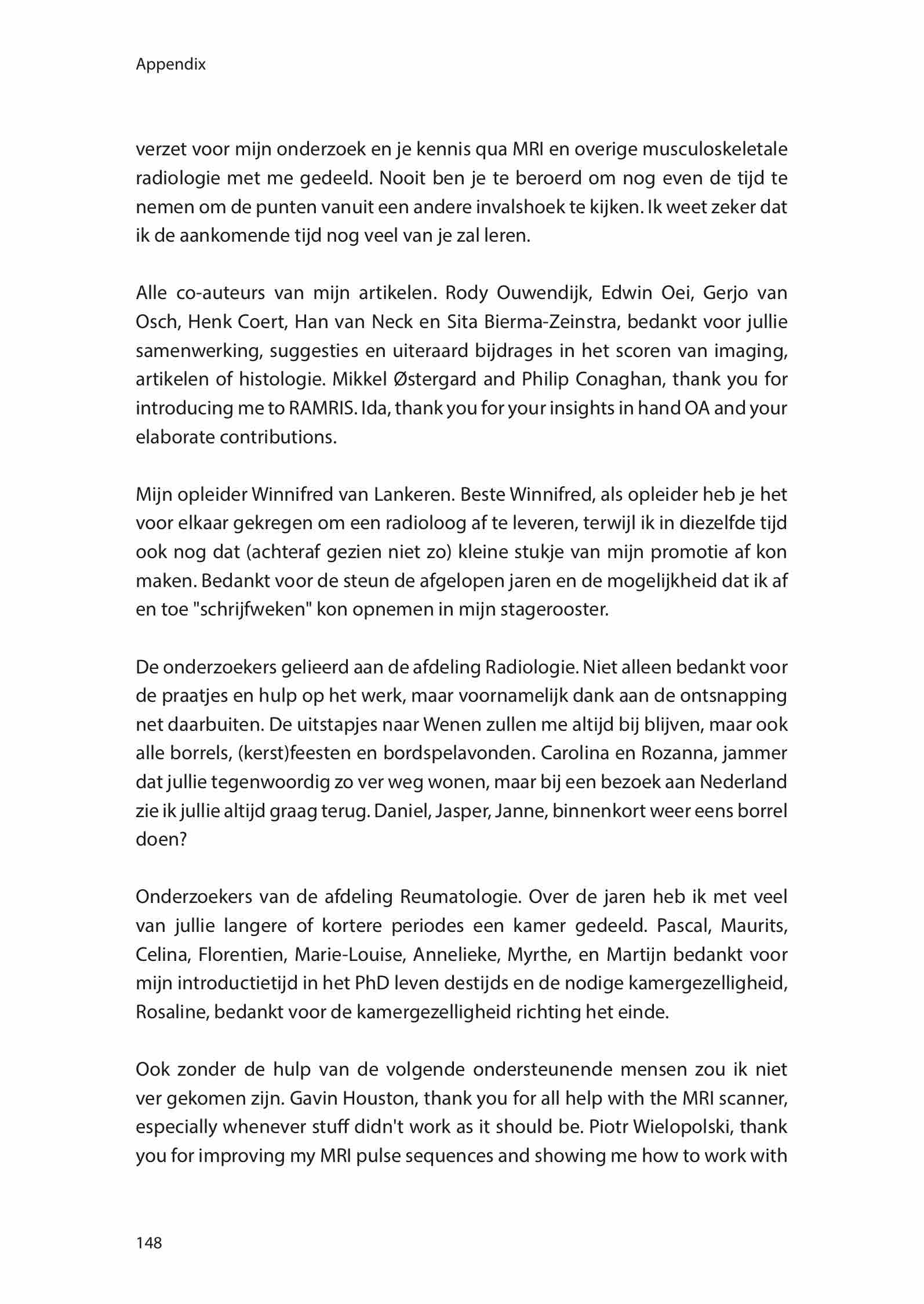 Appendix

verzet voor mijn onderzoek en je kennis qua MRI en overige musculoskeletale radiologie met me gedeeld. Nooit ben je te beroerd om nog even de tijd te nemen om de punten vanuit een andere invalshoek te kijken. Ik weet zeker dat ik de aankomende tijd nog veel van je zal leren.

Alle co-auteurs van mijn artikelen. Rody Ouwendijk, Edwin Oei, Gerjo van Osch, Henk Coert, Han van Neck en Sita Bierma-Zeinstra, bedankt voor jullie samenwerking, suggesties en uiteraard bijdrages in het scoren van imaging, artikelen of histologie. Mikkel Østergard and Philip Conaghan, thank you for introducing me to RAMRIS. Ida, thank you for your insights in hand OA and your elaborate contributions.

Mijn opleider Winnifred van Lankeren. Beste Winnifred, als opleider heb je het voor elkaar gekregen om een radioloog af te leveren, terwijl ik in diezelfde tijd ook nog dat (achteraf gezien niet zo) kleine stukje van mijn promotie af kon maken. Bedankt voor de steun de afgelopen jaren en de mogelijkheid dat ik af en toe "schrijfweken" kon opnemen in mijn stagerooster.

De onderzoekers gelieerd aan de afdeling Radiologie. Niet alleen bedankt voor de praatjes en hulp op het werk, maar voornamelijk dank aan de ontsnapping net daarbuiten. De uitstapjes naar Wenen zullen me altijd bij blijven, maar ook alle borrels, (kerst)feesten en bordspelavonden. Carolina en Rozanna, jammer dat jullie tegenwoordig zo ver weg wonen, maar bij een bezoek aan Nederland zie ik jullie altijd graag terug. Daniel, Jasper, Janne, binnenkort weer eens borrel doen?

Onderzoekers van de afdeling Reumatologie. Over de jaren heb ik met veel van jullie langere of kortere periodes een kamer gedeeld. Pascal, Maurits, Celina, Florentien, Marie-Louise, Annelieke, Myrthe, en Martijn bedankt voor mijn introductietijd in het PhD leven destijds en de nodige kamergezelligheid, Rosaline, bedankt voor de kamergezelligheid richting het einde.

Ook zonder de hulp van de volgende ondersteunende mensen zou ik niet ver gekomen zijn. Gavin Houston, thank you for all help with the MRI scanner, especially whenever stuff didn't work as it should be. Piotr Wielopolski, thank you for improving my MRI pulse sequences and showing me how to work with

148